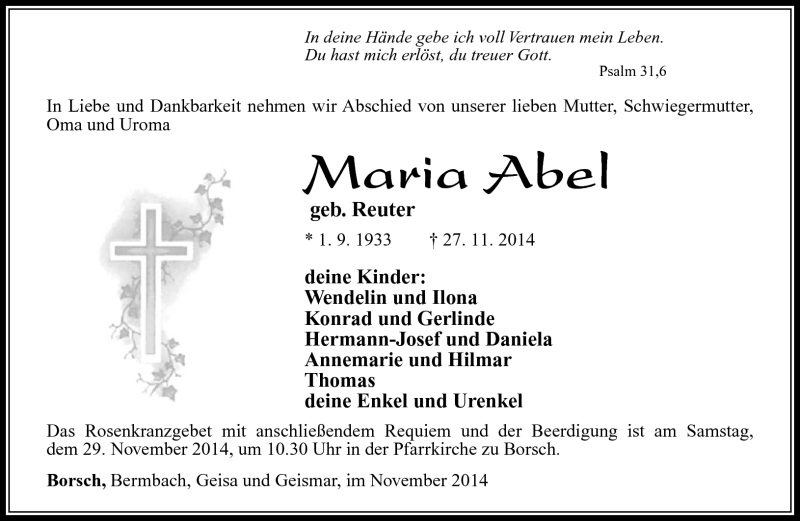 In deine Hände gebe ich voll Vertrauen mein Leben.
Du hast mich erlöst, du treuer Gott.

Psalm 31,6

In Liebe und Dankbarkeit nehmen wir Abschied von unserer lieben Mutter, Schwiegermutter, Oma und Uroma

Maria Abel

geb. Reuter

* 1. 9. 1933 † 27. 11. 2014

deine Kinder:
Wendelin und Ilona
Konrad und Gerlinde
Hermann-Josef und Daniela
Annemarie und Hilmar
Thomas
deine Enkel und Urenkel

Das Rosenkranzgebet mit anschließendem Requiem und der Beerdigung ist am Samstag, dem 29. November 2014, um 10.30 Uhr in der Pfarrkirche zu Borsch.

Borsch, Bermbach, Geisa und Geismar, im November 2014